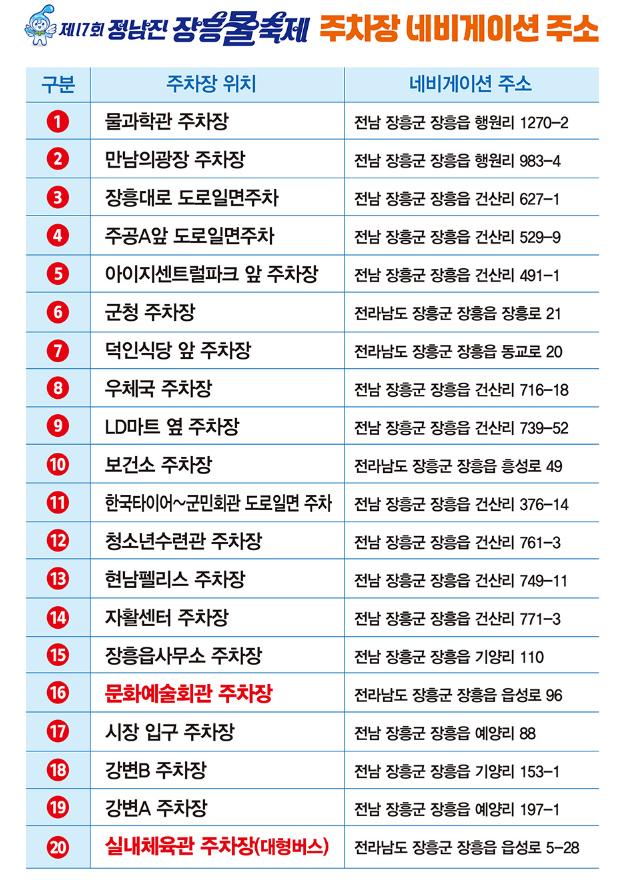 제17회 정남진 장흥물축제 주차장 네비게이션 주소

| 구분 | 주차장 위치 | 네비게이션 주소 |
|---|---|---|
| 1 | 물과학관 주차장 | 전남 장흥군 장흥읍 행원리 1270-2 |
| 2 | 만남의광장 주차장 | 전남 장흥군 장흥읍 행원리 983-4 |
| 3 | 장흥대로 도로일면주차 | 전남 장흥군 장흥읍 건산리 627-1 |
| 4 | 주공A앞 도로일면주차 | 전남 장흥군 장흥읍 건산리 529-9 |
| 5 | 아이지센트럴파크 앞 주차장 | 전남 장흥군 장흥읍 건산리 491-1 |
| 6 | 군청 주차장 | 전라남도 장흥군 장흥읍 장흥로 21 |
| 7 | 덕인식당 앞 주차장 | 전라남도 장흥군 장흥읍 동교로 20 |
| 8 | 우체국 주차장 | 전남 장흥군 장흥읍 건산리 716-18 |
| 9 | LD마트 옆 주차장 | 전남 장흥군 장흥읍 건산리 739-52 |
| 10 | 보건소 주차장 | 전라남도 장흥군 장흥읍 흥성로 49 |
| 11 | 한국타이어~군민회관 도로일면 주차 | 전남 장흥군 장흥읍 건산리 376-14 |
| 12 | 청소년수련관 주차장 | 전남 장흥군 장흥읍 건산리 761-3 |
| 13 | 현남펠리스 주차장 | 전남 장흥군 장흥읍 건산리 749-11 |
| 14 | 자활센터 주차장 | 전남 장흥군 장흥읍 건산리 771-3 |
| 15 | 장흥읍사무소 주차장 | 전남 장흥군 장흥읍 기양리 110 |
| 16 | 문화예술회관 주차장 | 전라남도 장흥군 장흥읍 읍성로 96 |
| 17 | 시장 입구 주차장 | 전남 장흥군 장흥읍 예양리 88 |
| 18 | 강변B 주차장 | 전남 장흥군 장흥읍 기양리 153-1 |
| 19 | 강변A 주차장 | 전남 장흥군 장흥읍 예양리 197-1 |
| 20 | 실내체육관 주차장(대형버스) | 전라남도 장흥군 장흥읍 읍성로 5-28 |